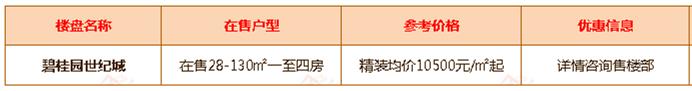 | 楼盘名称 | 在售户型 | 参考价格 | 优惠信息 |
|---|---|---|---|
| 碧桂园世纪城 | 在售28-130㎡一至四房 | 精装均价10500元/㎡起 | 详情咨询售楼部 |